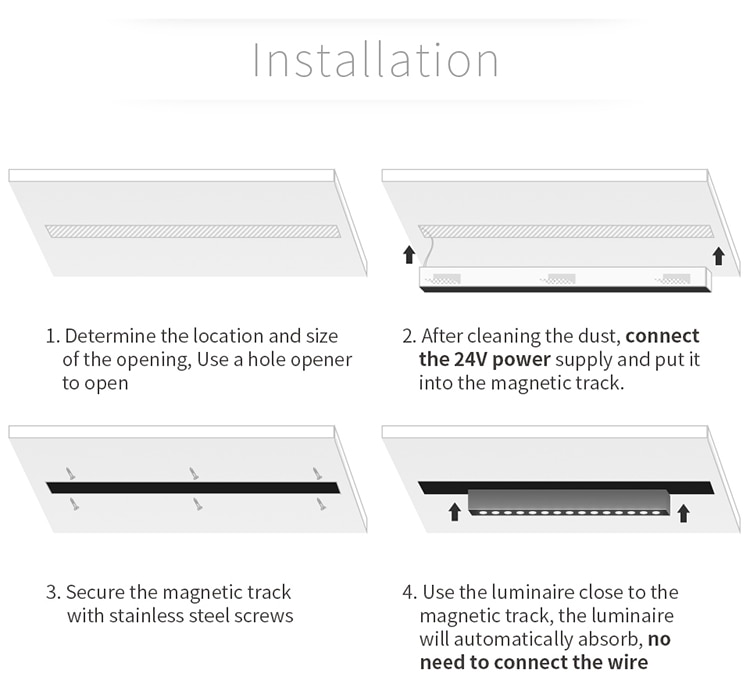 Installation

1. Determine the location and size of the opening, Use a hole opener to open

2. After cleaning the dust, connect the 24V power supply and put it into the magnetic track.

3. Secure the magnetic track with stainless steel screws

4. Use the luminaire close to the magnetic track, the luminaire will automatically absorb, no need to connect the wire